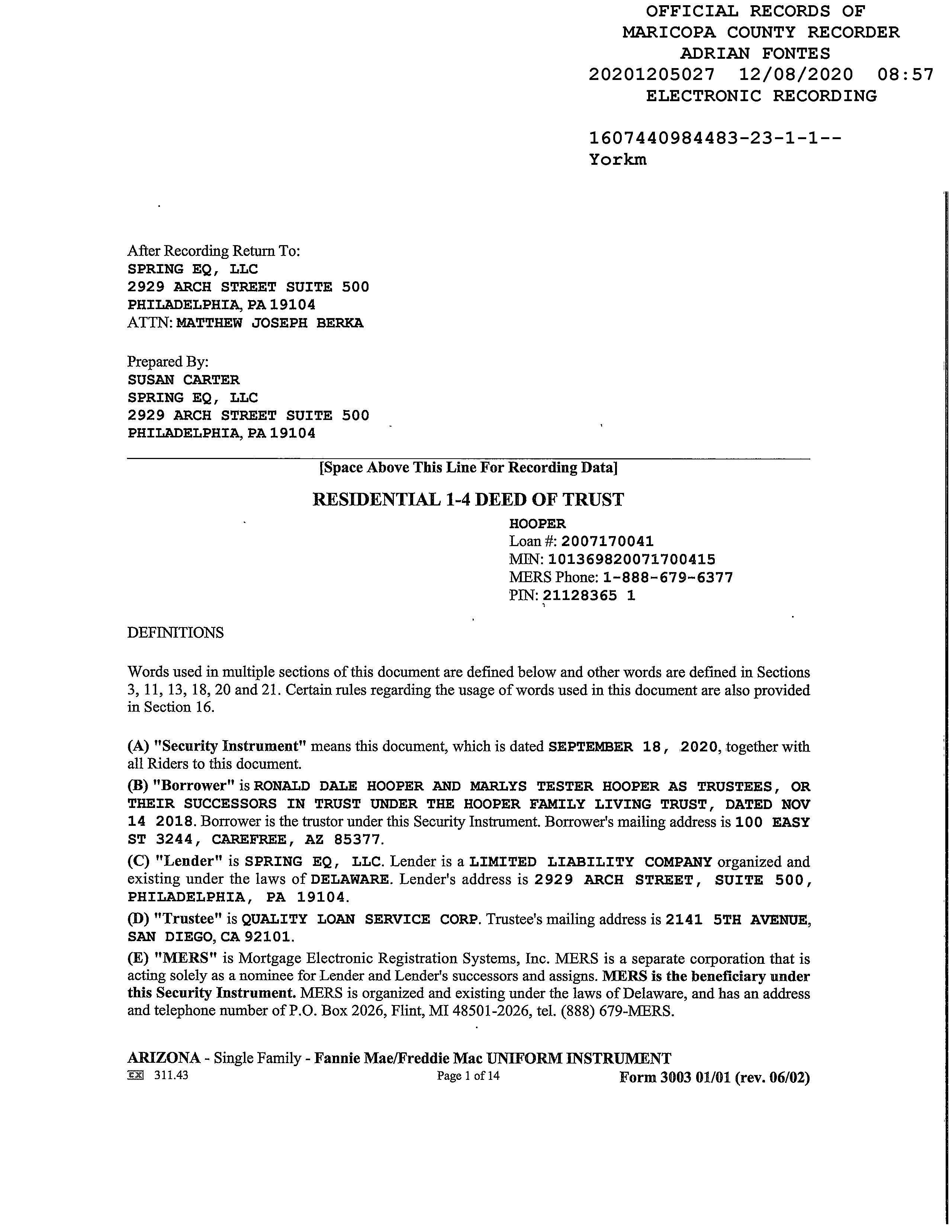 OFFICIAL RECORDS OF
MARICOPA COUNTY RECORDER
ADRIAN FONTES
20201205027 12/08/2020 08:57
ELECTRONIC RECORDING

1607440984483-23-1-1--
Yorkm

After Recording Return To:
SPRING EQ, LLC
2929 ARCH STREET SUITE 500
PHILADELPHIA, PA 19104
ATTN: MATTHEW JOSEPH BERKA

Prepared By:
SUSAN CARTER
SPRING EQ, LLC
2929 ARCH STREET SUITE 500
PHILADELPHIA, PA 19104

[Space Above This Line For Recording Data]

RESIDENTIAL 1-4 DEED OF TRUST

HOOPER
Loan #: 2007170041
MIN: 101369820071700415
MERS Phone: 1-888-679-6377
PIN: 21128365 1

DEFINITIONS

Words used in multiple sections of this document are defined below and other words are defined in Sections 3, 11, 13, 18, 20 and 21. Certain rules regarding the usage of words used in this document are also provided in Section 16.

(A) "Security Instrument" means this document, which is dated SEPTEMBER 18, 2020, together with all Riders to this document.

(B) "Borrower" is RONALD DALE HOOPER AND MARLYS TESTER HOOPER AS TRUSTEES, OR THEIR SUCCESSORS IN TRUST UNDER THE HOOPER FAMILY LIVING TRUST, DATED NOV 14 2018. Borrower is the trustor under this Security Instrument. Borrower's mailing address is 100 EASY ST 3244, CAREFREE, AZ 85377.

(C) "Lender" is SPRING EQ, LLC. Lender is a LIMITED LIABILITY COMPANY organized and existing under the laws of DELAWARE. Lender's address is 2929 ARCH STREET, SUITE 500, PHILADELPHIA, PA 19104.

(D) "Trustee" is QUALITY LOAN SERVICE CORP. Trustee's mailing address is 2141 5TH AVENUE, SAN DIEGO, CA 92101.

(E) "MERS" is Mortgage Electronic Registration Systems, Inc. MERS is a separate corporation that is acting solely as a nominee for Lender and Lender's successors and assigns. MERS is the beneficiary under this Security Instrument. MERS is organized and existing under the laws of Delaware, and has an address and telephone number of P.O. Box 2026, Flint, MI 48501-2026, tel. (888) 679-MERS.

ARIZONA - Single Family - Fannie Mae/Freddie Mac UNIFORM INSTRUMENT
311.43 Page 1 of 14 Form 3003 01/01 (rev. 06/02)